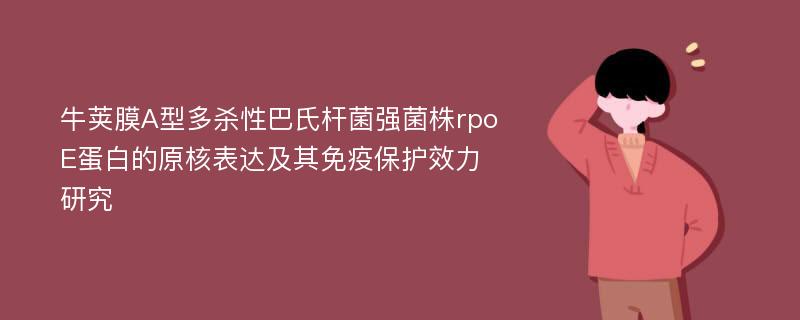 牛荚膜A型多杀性巴氏杆菌强菌株rpoE蛋白的原核表达及其免疫保护效力研究